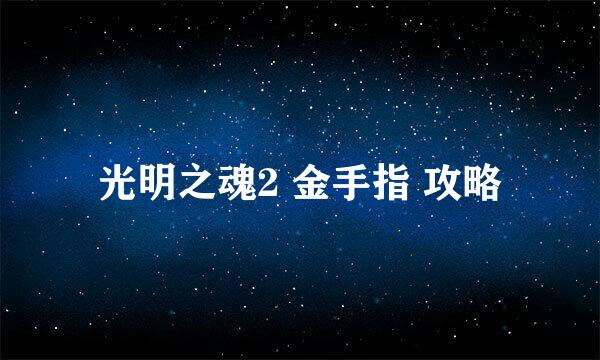 光明之魂2 金手指 攻略